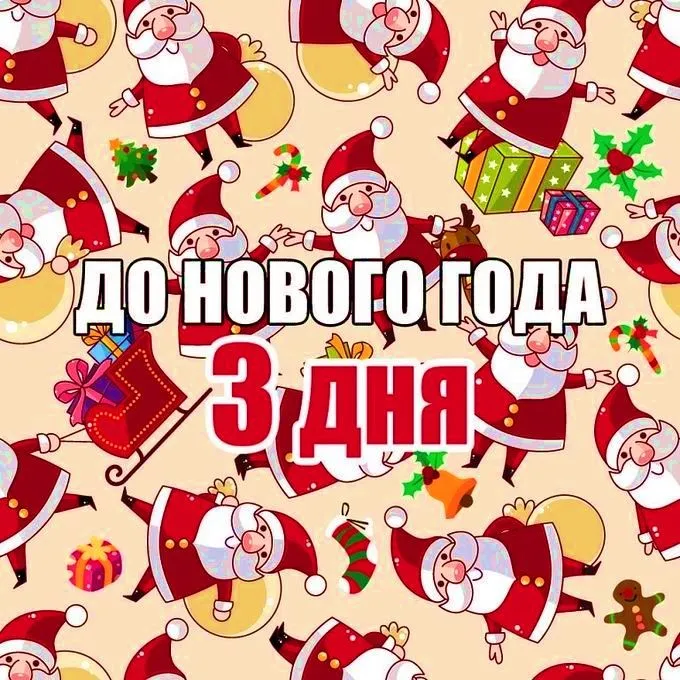 ДО НОВОГО ГОДА
3 ДНЯ